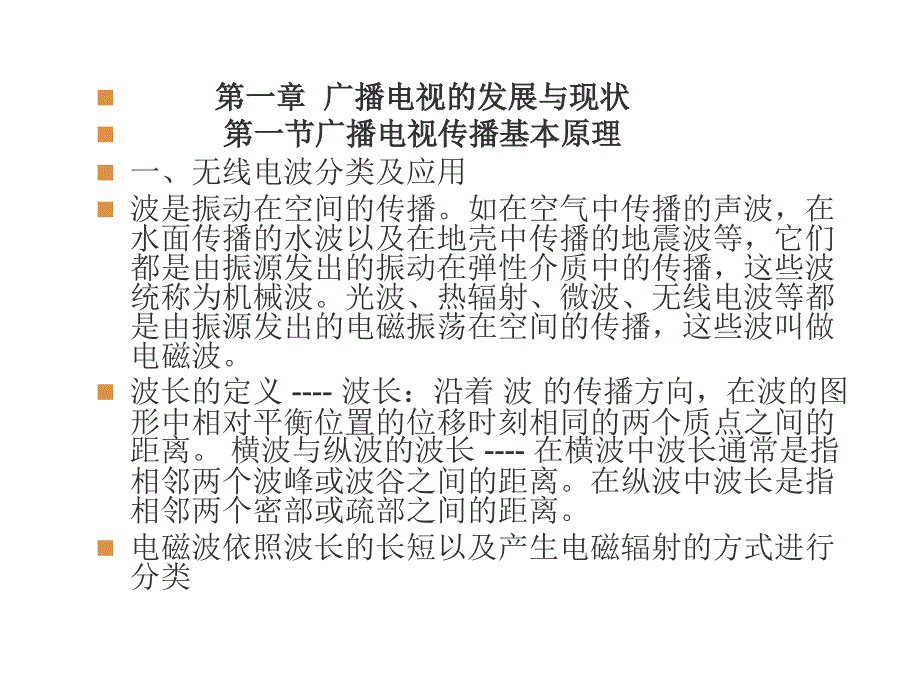 第一章 广播电视的发展与现状

第一节广播电视传播基本原理

一、无线电波分类及应用

波是振动在空间的传播。如在空气中传播的声波，在水面传播的水波以及在地壳中传播的地震波等，它们都是由振源发出的振动在弹性介质中的传播，这些波统称为机械波。光波、热辐射、微波、无线电波等都是由振源发出的电磁振荡在空间的传播，这些波叫做电磁波。

波长的定义 ---- 波长：沿着 波 的传播方向，在波的图形中相对平衡位置的位移时刻相同的两个质点之间的距离。 横波与纵波的波长 ---- 在横波中波长通常是指相邻两个波峰或波谷之间的距离。在纵波中波长是指相邻两个密部或疏部之间的距离。

电磁波依照波长的长短以及产生电磁辐射的方式进行分类